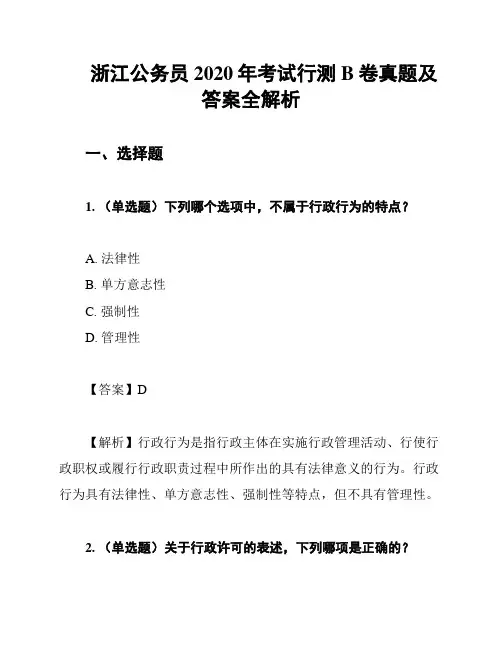 浙江公务员 2020 年考试行测 B 卷真题及答案全解析

一、选择题

1.（单选题）下列哪个选项中，不属于行政行为的特点？

A. 法律性

B. 单方意志性

C. 强制性

D. 管理性

【答案】D

【解析】行政行为是指行政主体在实施行政管理活动、行使行政职权或履行行政职责过程中所作出的具有法律意义的行为。行政行为具有法律性、单方意志性、强制性等特点，但不具有管理性。

2.（单选题）关于行政许可的表述，下列哪项是正确的？